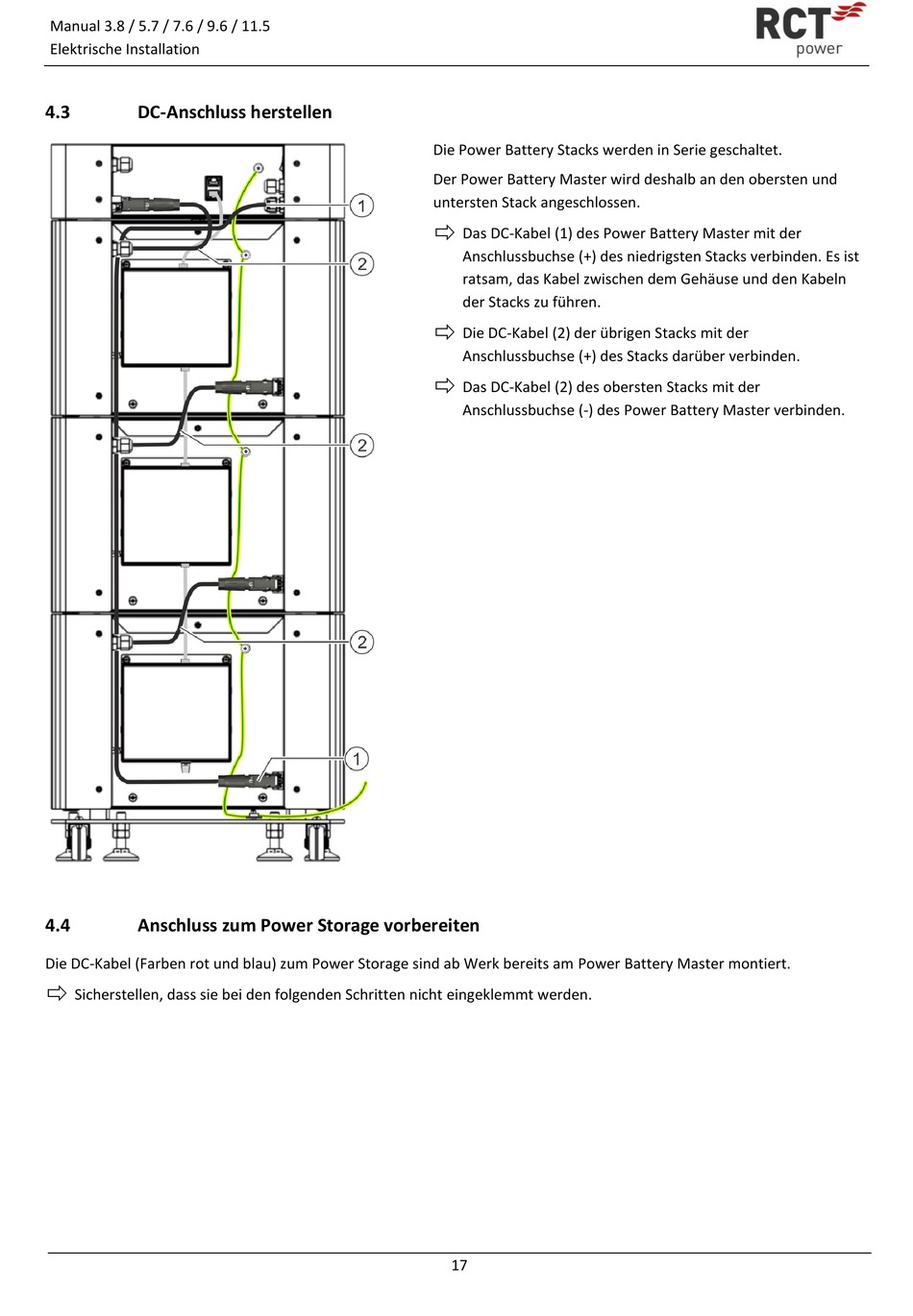 Manual 3.8 / 5.7 / 7.6 / 9.6 / 11.5
Elektrische Installation

RCT power

4.3 DC-Anschluss herstellen

1
2
2
2
1

Die Power Battery Stacks werden in Serie geschaltet.

Der Power Battery Master wird deshalb an den obersten und untersten Stack angeschlossen.

⇨ Das DC-Kabel (1) des Power Battery Master mit der Anschlussbuchse (+) des niedrigsten Stacks verbinden. Es ist ratsam, das Kabel zwischen dem Gehäuse und den Kabeln der Stacks zu führen.

⇨ Die DC-Kabel (2) der übrigen Stacks mit der Anschlussbuchse (+) des Stacks darüber verbinden.

⇨ Das DC-Kabel (2) des obersten Stacks mit der Anschlussbuchse (-) des Power Battery Master verbinden.

4.4 Anschluss zum Power Storage vorbereiten

Die DC-Kabel (Farben rot und blau) zum Power Storage sind ab Werk bereits am Power Battery Master montiert.

⇨ Sicherstellen, dass sie bei den folgenden Schritten nicht eingeklemmt werden.

17